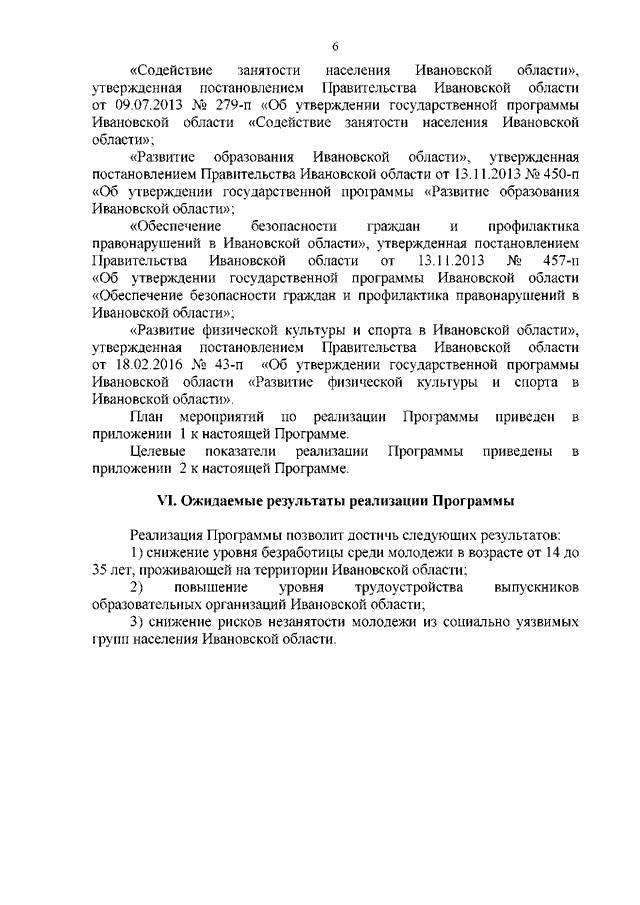 6

«Содействие занятости населения Ивановской области», утвержденная постановлением Правительства Ивановской области от 09.07.2013 № 279-п «Об утверждении государственной программы Ивановской области «Содействие занятости населения Ивановской области»;

«Развитие образования Ивановской области», утвержденная постановлением Правительства Ивановской области от 13.11.2013 № 450-п «Об утверждении государственной программы «Развитие образования Ивановской области»;

«Обеспечение безопасности граждан и профилактика правонарушений в Ивановской области», утвержденная постановлением Правительства Ивановской области от 13.11.2013 № 457-п «Об утверждении государственной программы Ивановской области «Обеспечение безопасности граждан и профилактика правонарушений в Ивановской области»;

«Развитие физической культуры и спорта в Ивановской области», утвержденная постановлением Правительства Ивановской области от 18.02.2016 № 43-п «Об утверждении государственной программы Ивановской области «Развитие физической культуры и спорта в Ивановской области».

План мероприятий по реализации Программы приведен в приложении 1 к настоящей Программе.

Целевые показатели реализации Программы приведены в приложении 2 к настоящей Программе.

VI. Ожидаемые результаты реализации Программы

Реализация Программы позволит достичь следующих результатов:

1) снижение уровня безработицы среди молодежи в возрасте от 14 до 35 лет, проживающей на территории Ивановской области;

2) повышение уровня трудоустройства выпускников образовательных организаций Ивановской области;

3) снижение рисков незанятости молодежи из социально уязвимых групп населения Ивановской области.